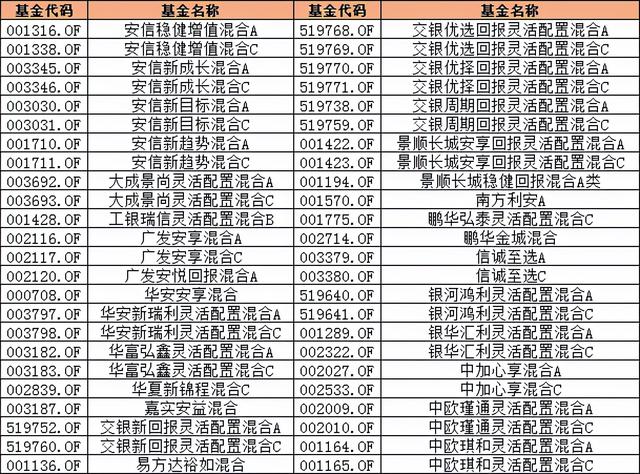 | 基金代码 | 基金名称 | 基金代码 | 基金名称 |
|---|---|---|---|
| 001316.OF | 安信稳健增值混合A | 519768.OF | 交银优选回报灵活配置混合A |
| 001338.OF | 安信稳健增值混合C | 519769.OF | 交银优选回报灵活配置混合C |
| 003345.OF | 安信新成长混合A | 519770.OF | 交银优择回报灵活配置混合A |
| 003346.OF | 安信新成长混合C | 519771.OF | 交银优择回报灵活配置混合C |
| 003030.OF | 安信新目标混合A | 519738.OF | 交银周期回报灵活配置混合A |
| 003031.OF | 安信新目标混合C | 519759.OF | 交银周期回报灵活配置混合C |
| 001710.OF | 安信新趋势混合A | 001422.OF | 景顺长城安享回报灵活配置混合A |
| 001711.OF | 安信新趋势混合C | 001423.OF | 景顺长城安享回报灵活配置混合C |
| 003692.OF | 大成景尚灵活配置混合A | 001194.OF | 景顺长城稳健回报混合A类 |
| 003693.OF | 大成景尚灵活配置混合C | 001570.OF | 南方利安A |
| 001428.OF | 工银瑞信灵活配置混合B | 001775.OF | 鹏华弘泰灵活配置混合C |
| 002116.OF | 广发安享混合A | 002714.OF | 鹏华金城混合 |
| 002117.OF | 广发安享混合C | 003379.OF | 信诚至选A |
| 002120.OF | 广发安悦回报混合A | 003380.OF | 信诚至选C |
| 000708.OF | 华安安享混合 | 519640.OF | 银河鸿利灵活配置混合A |
| 003797.OF | 华安新瑞利灵活配置混合A | 519641.OF | 银河鸿利灵活配置混合C |
| 003798.OF | 华安新瑞利灵活配置混合C | 001289.OF | 银华汇利灵活配置混合A |
| 003182.OF | 华富弘鑫灵活配置混合A | 002322.OF | 银华汇利灵活配置混合C |
| 003183.OF | 华富弘鑫灵活配置混合C | 002027.OF | 中加心享混合A |
| 002839.OF | 华夏新锦程混合C | 002533.OF | 中加心享混合C |
| 003187.OF | 嘉实安益混合 | 002009.OF | 中欧瑾通灵活配置混合A |
| 519752.OF | 交银新回报灵活配置混合A | 002010.OF | 中欧瑾通灵活配置混合C |
| 519760.OF | 交银新回报灵活配置混合C | 001164.OF | 中欧琪和灵活配置混合A |
| 001136.OF | 易方达裕如混合 | 001165.OF | 中欧琪和灵活配置混合C |